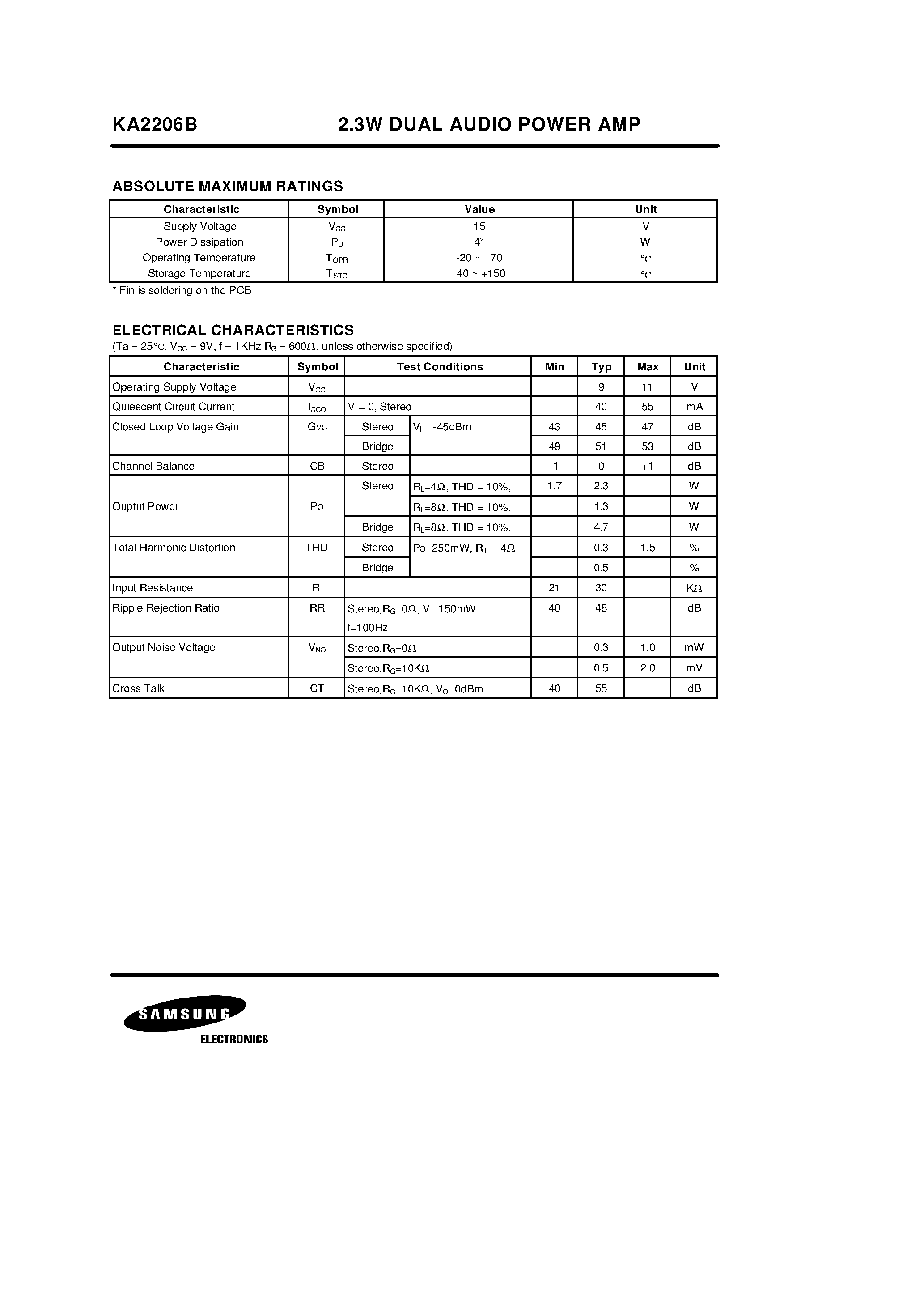 KA2206B 2.3W DUAL AUDIO POWER AMP

ABSOLUTE MAXIMUM RATINGS

| Characteristic | Symbol | Value | Unit |
|---|---|---|---|
| Supply Voltage | $V_{CC}$ | 15 | V |
| Power Dissipation | $P_D$ | 4* | W |
| Operating Temperature | $T_{OPR}$ | -20 ~ +70 | °C |
| Storage Temperature | $T_{STG}$ | -40 ~ +150 | °C |

* Fin is soldering on the PCB

ELECTRICAL CHARACTERISTICS
(Ta = 25°C, $V_{CC}$ = 9V, f = 1KHz $R_G$ = 600Ω, unless otherwise specified)

| Characteristic | Symbol | Test Conditions | | Min | Typ | Max | Unit |
|---|---|---|---|---|---|---|---|
| Operating Supply Voltage | $V_{CC}$ | | | | 9 | 11 | V |
| Quiescent Circuit Current | $I_{CCQ}$ | $V_I$ = 0, Stereo | | | 40 | 55 | mA |
| Closed Loop Voltage Gain | Gvc | Stereo | $V_I$ = -45dBm | 43 | 45 | 47 | dB |
| | | Bridge | | 49 | 51 | 53 | dB |
| Channel Balance | CB | Stereo | | -1 | 0 | +1 | dB |
| Ouptut Power | Po | Stereo | $R_L$=4Ω, THD = 10%, | 1.7 | 2.3 | | W |
| | | | $R_L$=8Ω, THD = 10%, | | 1.3 | | W |
| | | Bridge | $R_L$=8Ω, THD = 10%, | | 4.7 | | W |
| Total Harmonic Distortion | THD | Stereo | Po=250mW, $R_L$ = 4Ω | | 0.3 | 1.5 | % |
| | | Bridge | | | 0.5 | | % |
| Input Resistance | $R_I$ | | | 21 | 30 | | KΩ |
| Ripple Rejection Ratio | RR | Stereo,$R_G$=0Ω, $V_I$=150mW f=100Hz | | 40 | 46 | | dB |
| Output Noise Voltage | $V_{NO}$ | Stereo,$R_G$=0Ω | | | 0.3 | 1.0 | mW |
| | | Stereo,$R_G$=10KΩ | | | 0.5 | 2.0 | mV |
| Cross Talk | CT | Stereo,$R_G$=10KΩ, $V_O$=0dBm | | 40 | 55 | | dB |

SAMSUNG
ELECTRONICS